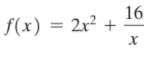 $f(x) = 2x^2 + \frac{16}{x}$